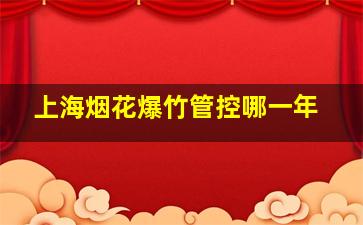 上海烟花爆竹管控哪一年